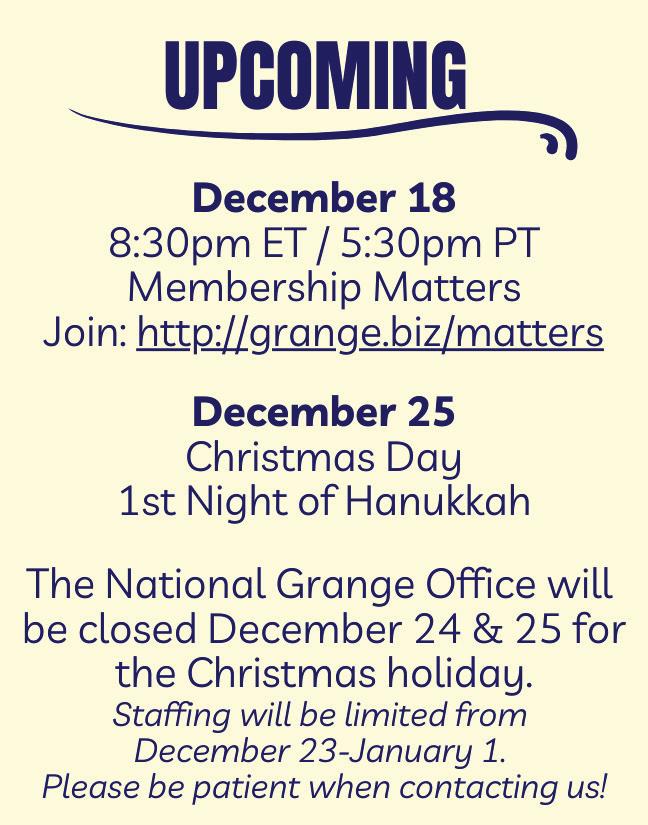 UPCOMING

December 18
8:30pm ET / 5:30pm PT
Membership Matters
Join: http://grange.biz/matters

December 25
Christmas Day
1st Night of Hanukkah

The National Grange Office will be closed December 24 & 25 for the Christmas holiday.
Staffing will be limited from December 23-January 1.
Please be patient when contacting us!